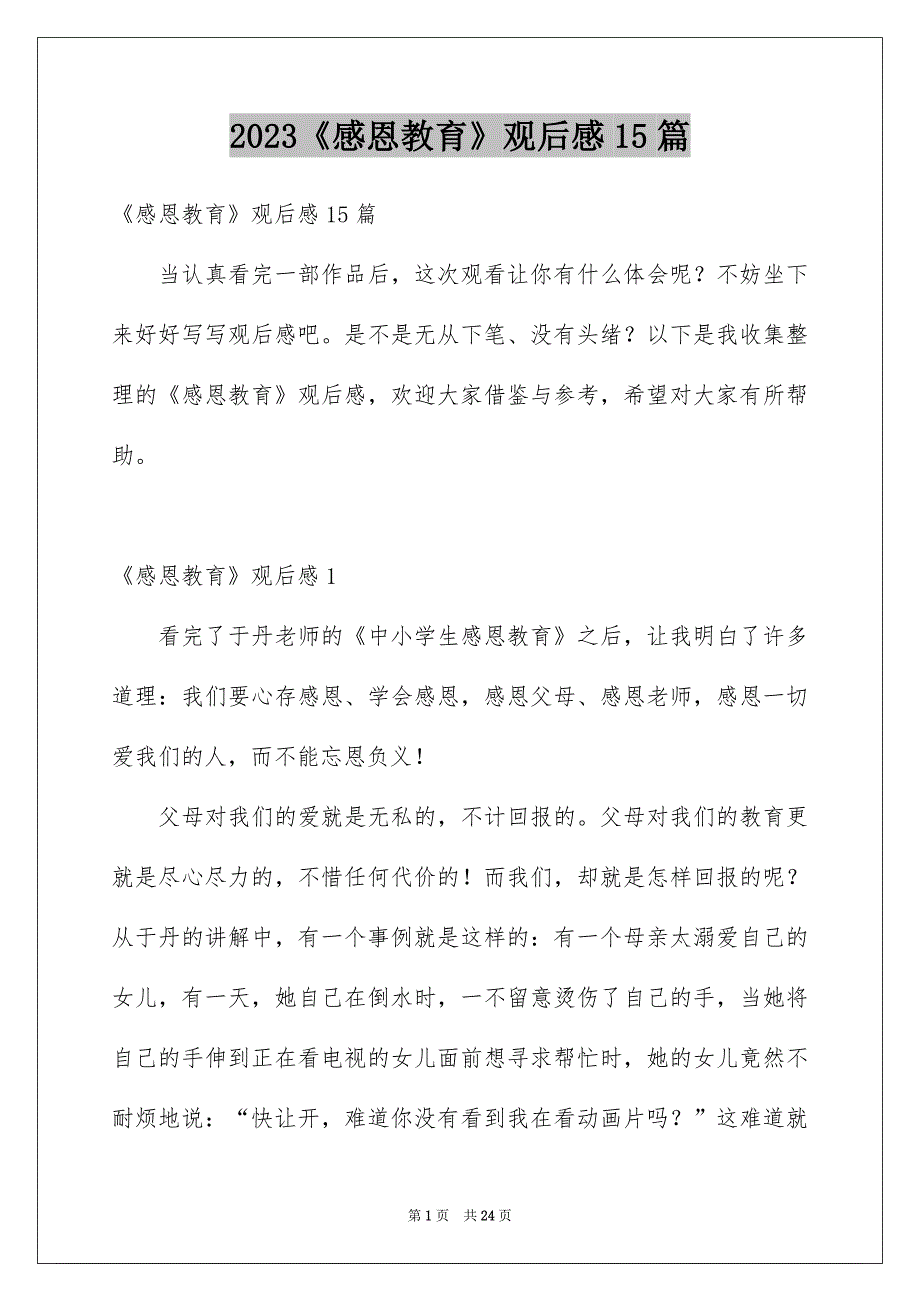 2023《感恩教育》观后感15篇

《感恩教育》观后感15篇

当认真看完一部作品后，这次观看让你有什么体会呢？不妨坐下来好好写写观后感吧。是不是无从下笔、没有头绪？以下是我收集整理的《感恩教育》观后感，欢迎大家借鉴与参考，希望对大家有所帮助。

《感恩教育》观后感1

看完了于丹老师的《中小学生感恩教育》之后，让我明白了许多道理：我们要心存感恩、学会感恩，感恩父母、感恩老师，感恩一切爱我们的人，而不能忘恩负义！

父母对我们的爱就是无私的，不计回报的。父母对我们的教育更就是尽心尽力的，不惜任何代价的！而我们，却就是怎样回报的呢？从于丹的讲解中，有一个事例就是这样的：有一个母亲太溺爱自己的女儿，有一天，她自己在倒水时，一不留意烫伤了自己的手，当她将自己的手伸到正在看电视的女儿面前想寻求帮忙时，她的女儿竟然不耐烦地说：“快让开，难道你没有看到我在看动画片吗？”这难道就

第1页 共24页